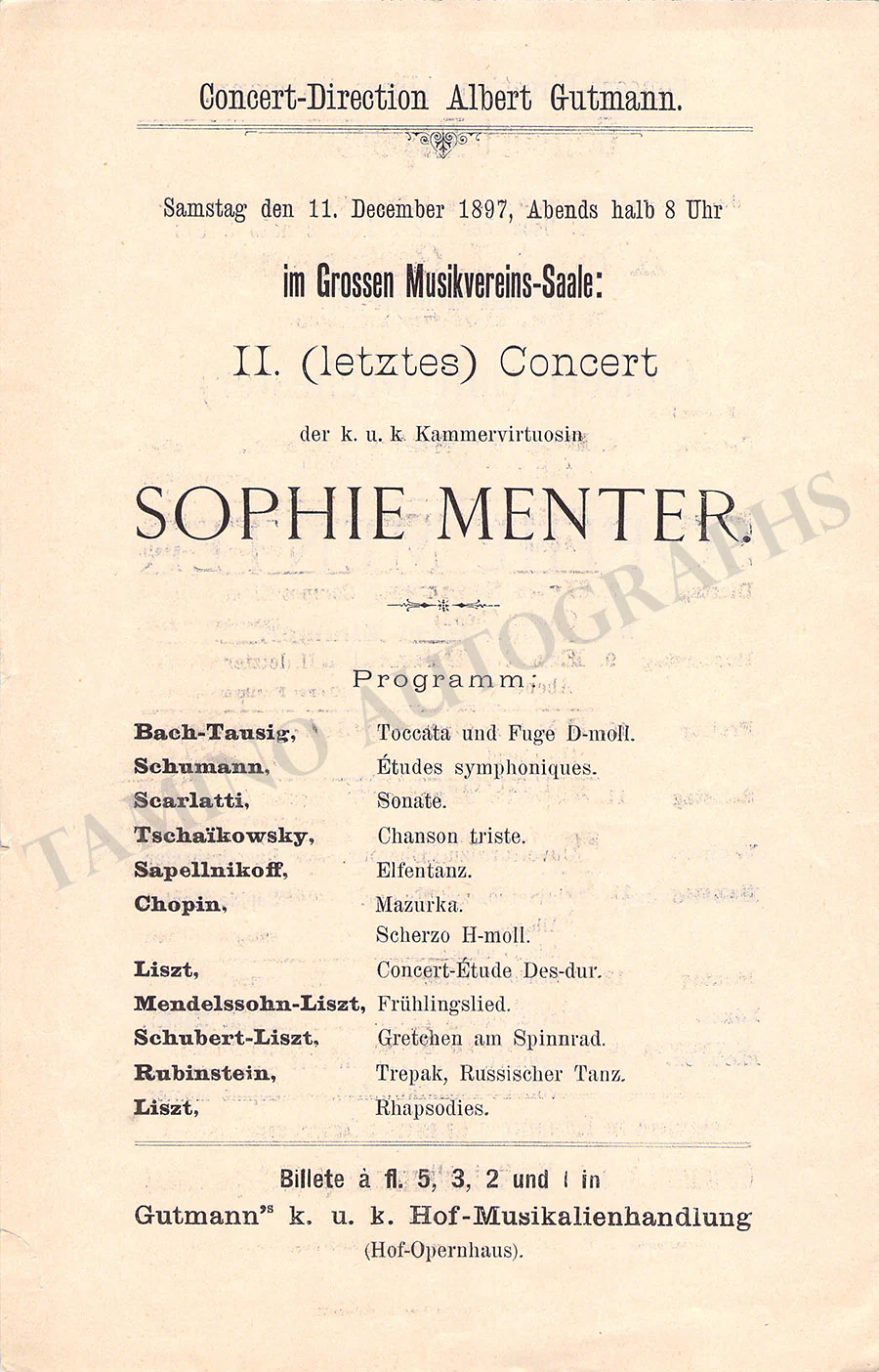 Concert-Direction Albert Gutmann.

Samstag den 11. December 1897, Abends halb 8 Uhr

im Grossen Musikvereins-Saale:

II. (letztes) Concert

der k. u. k. Kammervirtuosin

SOPHIE MENTER.

Programm:

Bach-Tausig, Toccata und Fuge D-moll.
Schumann, Études symphoniques.
Scarlatti, Sonate.
Tschaïkowsky, Chanson triste.
Sapellnikoff, Elfentanz.
Chopin, Mazurka.
Scherzo H-moll.
Liszt, Concert-Étude Des-dur.
Mendelssohn-Liszt, Frühlingslied.
Schubert-Liszt, Gretchen am Spinnrad.
Rubinstein, Trepak, Russischer Tanz.
Liszt, Rhapsodies.

Billete à fl. 5, 3, 2 und 1 in
Gutmann's k. u. k. Hof-Musikalienhandlung
(Hof-Opernhaus).

TAMINO AUTOGRAPHS